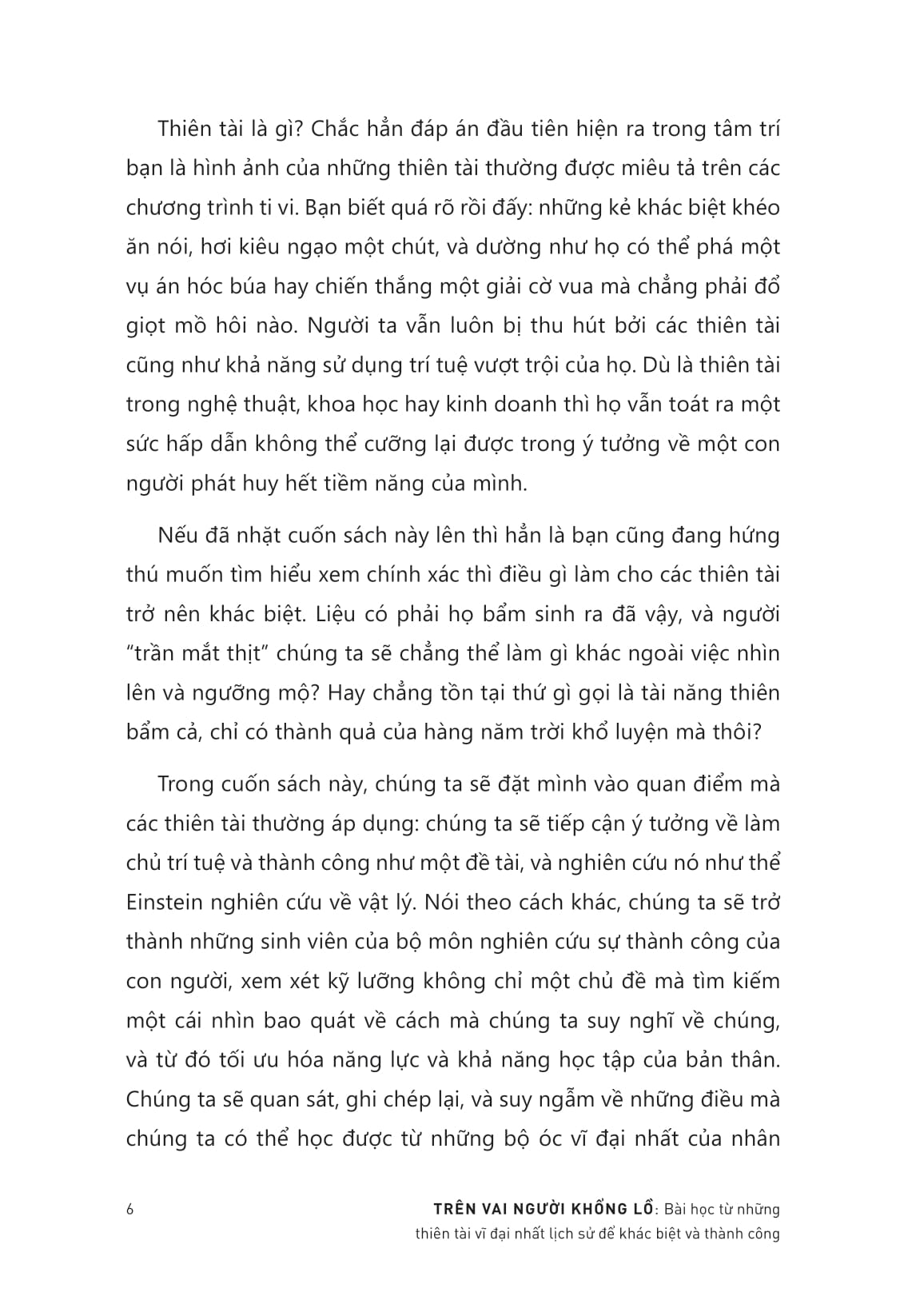 Thiên tài là gì? Chắc hẳn đáp án đầu tiên hiện ra trong tâm trí bạn là hình ảnh của những thiên tài thường được miêu tả trên các chương trình ti vi. Bạn biết quá rõ rồi đấy: những kẻ khác biệt khéo ăn nói, hơi kiêu ngạo một chút, và dường như họ có thể phá một vụ án hóc búa hay chiến thắng một giải cờ vua mà chẳng phải đổ giọt mồ hôi nào. Người ta vẫn luôn bị thu hút bởi các thiên tài cũng như khả năng sử dụng trí tuệ vượt trội của họ. Dù là thiên tài trong nghệ thuật, khoa học hay kinh doanh thì họ vẫn toát ra một sức hấp dẫn không thể cưỡng lại được trong ý tưởng về một con người phát huy hết tiềm năng của mình.

Nếu đã nhặt cuốn sách này lên thì hẳn là bạn cũng đang hứng thú muốn tìm hiểu xem chính xác thì điều gì làm cho các thiên tài trở nên khác biệt. Liệu có phải họ bẩm sinh ra đã vậy, và người "trần mắt thịt" chúng ta sẽ chẳng thể làm gì khác ngoài việc nhìn lên và ngưỡng mộ? Hay chẳng tồn tại thứ gì gọi là tài năng thiên bẩm cả, chỉ có thành quả của hàng năm trời khổ luyện mà thôi?

Trong cuốn sách này, chúng ta sẽ đặt mình vào quan điểm mà các thiên tài thường áp dụng: chúng ta sẽ tiếp cận ý tưởng về làm chủ trí tuệ và thành công như một đề tài, và nghiên cứu nó như thể Einstein nghiên cứu về vật lý. Nói theo cách khác, chúng ta sẽ trở thành những sinh viên của bộ môn nghiên cứu sự thành công của con người, xem xét kỹ lưỡng không chỉ một chủ đề mà tìm kiếm một cái nhìn bao quát về cách mà chúng ta suy nghĩ về chúng, và từ đó tối ưu hóa năng lực và khả năng học tập của bản thân. Chúng ta sẽ quan sát, ghi chép lại, và suy ngẫm về những điều mà chúng ta có thể học được từ những bộ óc vĩ đại nhất của nhân

6

TRÊN VAI NGƯỜI KHỔNG LỒ: Bài học từ những thiên tài vĩ đại nhất lịch sử để khác biệt và thành công